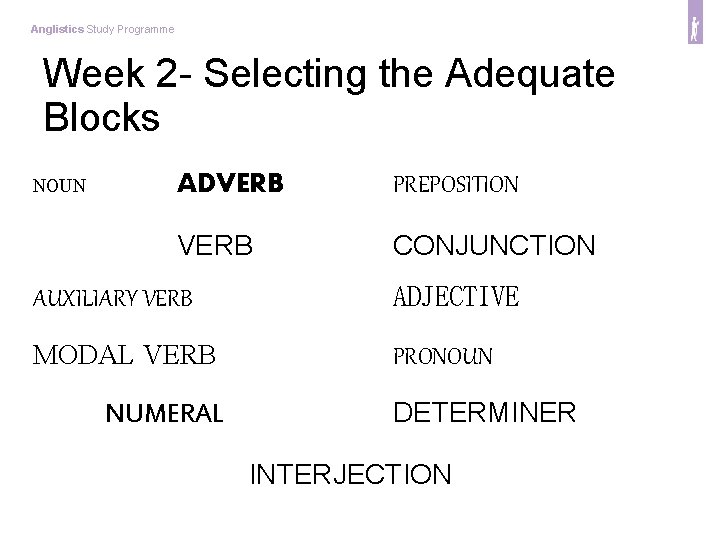 Anglistics Study Programme

Week 2- Selecting the Adequate Blocks

NOUN

ADVERB

PREPOSITION

VERB

CONJUNCTION

AUXILIARY VERB

ADJECTIVE

MODAL VERB

PRONOUN

NUMERAL

DETERMINER

INTERJECTION